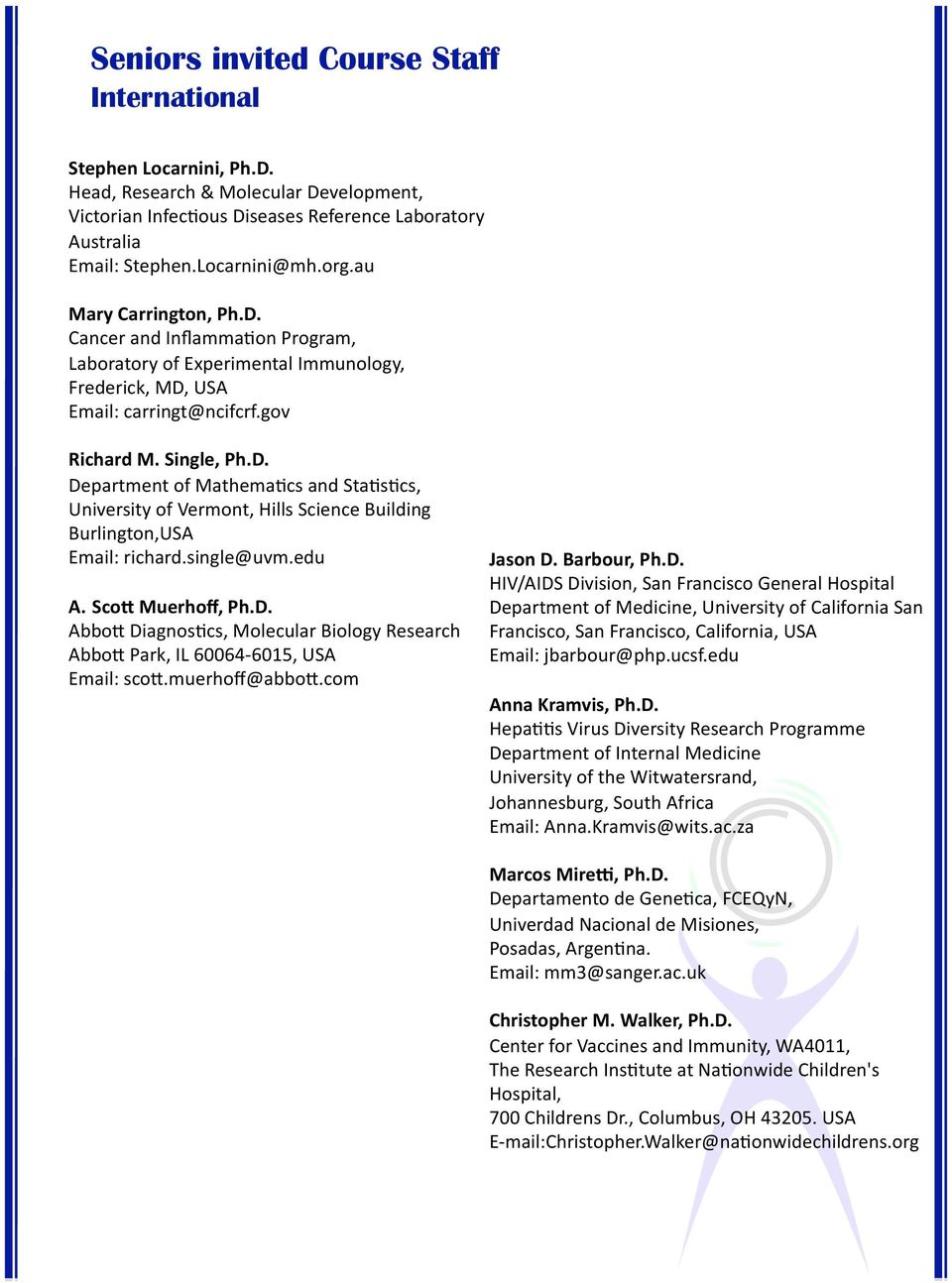 Seniors invited Course Staff
International

Stephen Locarnini, Ph.D.
Head, Research & Molecular Development,
Victorian Infectious Diseases Reference Laboratory
Australia
Email: Stephen.Locarnini@mh.org.au

Mary Carrington, Ph.D.
Cancer and Inflammation Program,
Laboratory of Experimental Immunology,
Frederick, MD, USA
Email: carringt@ncifcrf.gov

Richard M. Single, Ph.D.
Department of Mathematics and Statistics,
University of Vermont, Hills Science Building
Burlington,USA
Email: richard.single@uvm.edu

A. Scott Muerhoff, Ph.D.
Abbott Diagnostics, Molecular Biology Research
Abbott Park, IL 60064-6015, USA
Email: scott.muerhoff@abbott.com

Jason D. Barbour, Ph.D.
HIV/AIDS Division, San Francisco General Hospital
Department of Medicine, University of California San Francisco, San Francisco, California, USA
Email: jbarbour@php.ucsf.edu

Anna Kramvis, Ph.D.
Hepatitis Virus Diversity Research Programme
Department of Internal Medicine
University of the Witwatersrand,
Johannesburg, South Africa
Email: Anna.Kramvis@wits.ac.za

Marcos Miretti, Ph.D.
Departamento de Genetica, FCEQyN,
Univerdad Nacional de Misiones,
Posadas, Argentina.
Email: mm3@sanger.ac.uk

Christopher M. Walker, Ph.D.
Center for Vaccines and Immunity, WA4011,
The Research Institute at Nationwide Children's Hospital,
700 Childrens Dr., Columbus, OH 43205. USA
E-mail:Christopher.Walker@nationwidechildrens.org